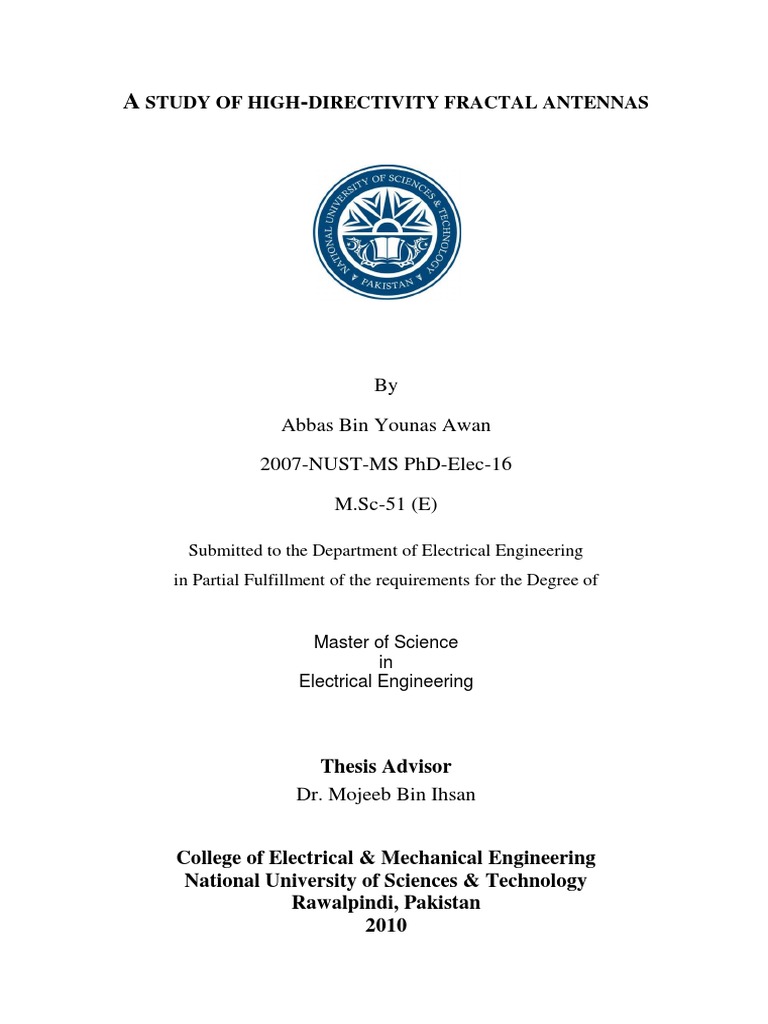 A STUDY OF HIGH-DIRECTIVITY FRACTAL ANTENNAS

NATIONAL UNIVERSITY OF SCIENCES & TECHNOLOGY
PAKISTAN

By

Abbas Bin Younas Awan

2007-NUST-MS PhD-Elec-16

M.Sc-51 (E)

Submitted to the Department of Electrical Engineering
in Partial Fulfillment of the requirements for the Degree of

Master of Science
in
Electrical Engineering

Thesis Advisor
Dr. Mojeeb Bin Ihsan

College of Electrical & Mechanical Engineering
National University of Sciences & Technology
Rawalpindi, Pakistan
2010